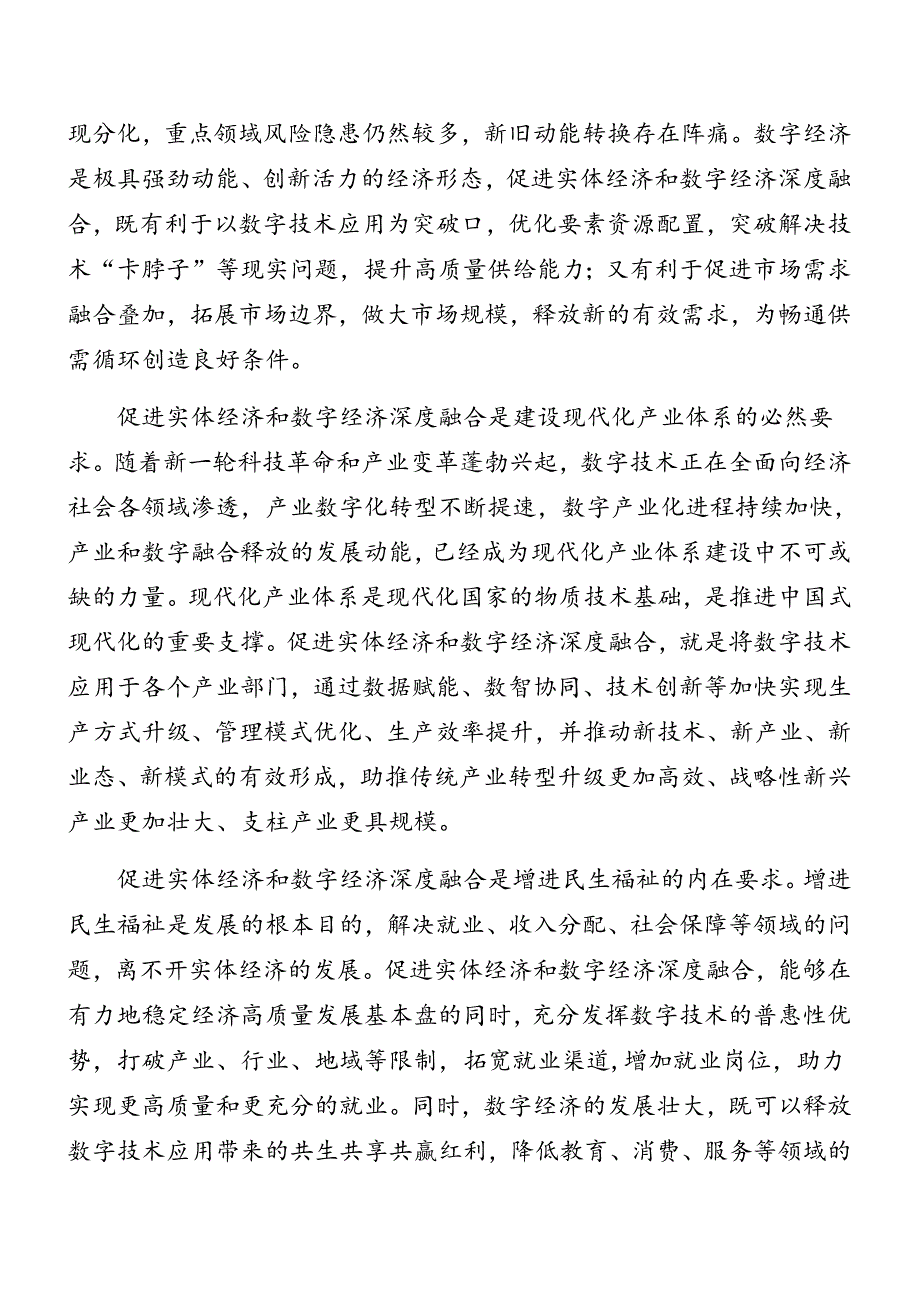 现分化，重点领域风险隐患仍然较多，新旧动能转换存在阵痛。数字经济是极具强劲动能、创新活力的经济形态，促进实体经济和数字经济深度融合，既有利于以数字技术应用为突破口，优化要素资源配置，突破解决技术“卡脖子”等现实问题，提升高质量供给能力；又有利于促进市场需求融合叠加，拓展市场边界，做大市场规模，释放新的有效需求，为畅通供需循环创造良好条件。

促进实体经济和数字经济深度融合是建设现代化产业体系的必然要求。随着新一轮科技革命和产业变革蓬勃兴起，数字技术正在全面向经济社会各领域渗透，产业数字化转型不断提速，数字产业化进程持续加快，产业和数字融合释放的发展动能，已经成为现代化产业体系建设中不可或缺的力量。现代化产业体系是现代化国家的物质技术基础，是推进中国式现代化的重要支撑。促进实体经济和数字经济深度融合，就是将数字技术应用于各个产业部门，通过数据赋能、数智协同、技术创新等加快实现生产方式升级、管理模式优化、生产效率提升，并推动新技术、新产业、新业态、新模式的有效形成，助推传统产业转型升级更加高效、战略性新兴产业更加壮大、支柱产业更具规模。

促进实体经济和数字经济深度融合是增进民生福祉的内在要求。增进民生福祉是发展的根本目的，解决就业、收入分配、社会保障等领域的问题，离不开实体经济的发展。促进实体经济和数字经济深度融合，能够在有力地稳定经济高质量发展基本盘的同时，充分发挥数字技术的普惠性优势，打破产业、行业、地域等限制，拓宽就业渠道，增加就业岗位，助力实现更高质量和更充分的就业。同时，数字经济的发展壮大，既可以释放数字技术应用带来的共生共享共赢红利，降低教育、消费、服务等领域的